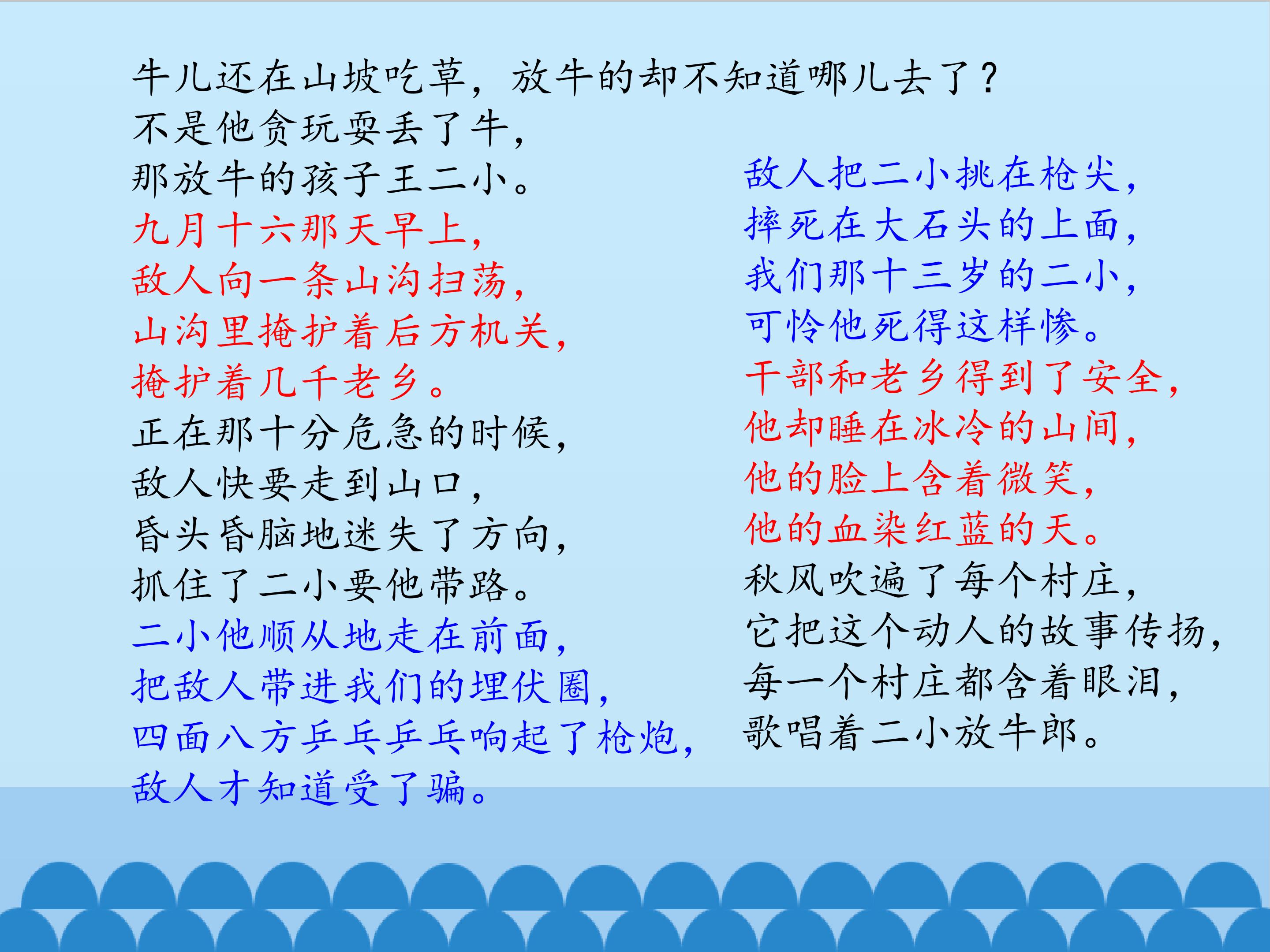 牛儿还在山坡吃草，放牛的却不知道哪儿去了？
不是他贪玩耍丢了牛，
那放牛的孩子王二小。
九月十六那天早上，
敌人向一条山沟扫荡，
山沟里掩护着后方机关，
掩护着几千老乡。
正在那十分危急的时候，
敌人快要走到山口，
昏头昏脑地迷失了方向，
抓住了二小要他带路。
二小他顺从地走在前面，
把敌人带进我们的埋伏圈，
四面八方乒乓乒乓响起了枪炮，
敌人才知道受了骗。

敌人把二小挑在枪尖，
摔死在大石头的上面，
我们那十三岁的二小，
可怜他死得这样惨。
干部和老乡得到了安全，
他却睡在冰冷的山间，
他的脸上含着微笑，
他的血染红蓝的天。
秋风吹遍了每个村庄，
它把这个动人的故事传扬，
每一个村庄都含着眼泪，
歌唱着二小放牛郎。